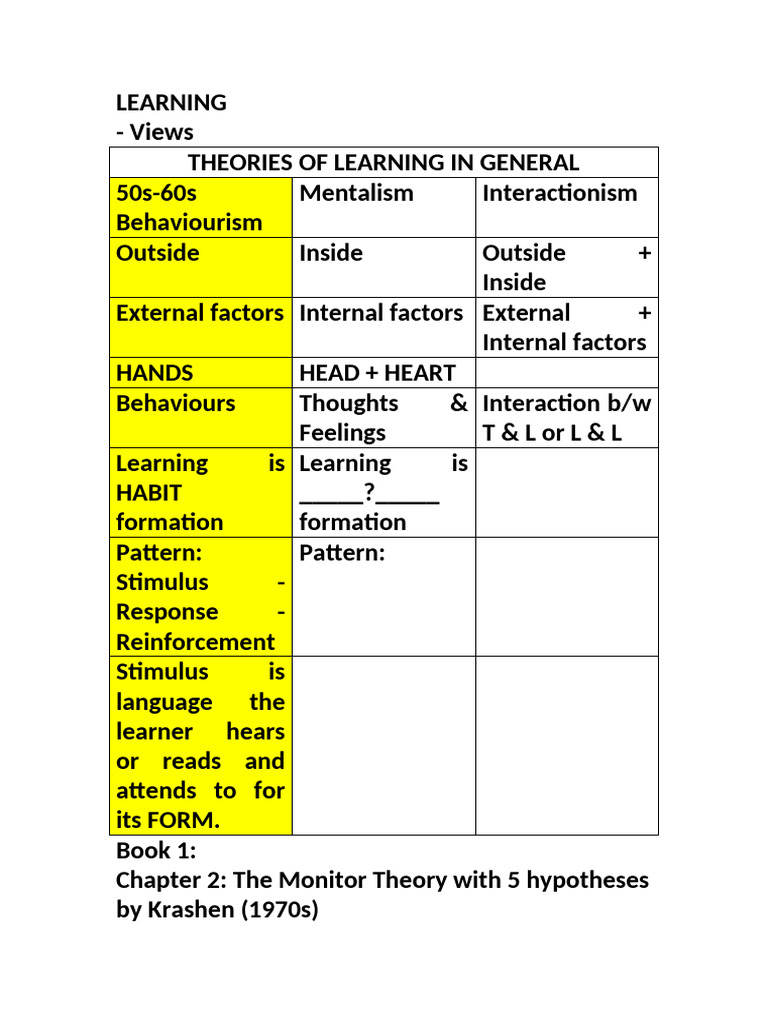 LEARNING
- Views

| THEORIES OF LEARNING IN GENERAL | | |
|---|---|---|
| 50s-60s Behaviourism | Mentalism | Interactionism |
| Outside | Inside | Outside + Inside |
| External factors | Internal factors | External + Internal factors |
| HANDS | HEAD + HEART | |
| Behaviours | Thoughts & Feelings | Interaction b/w T & L or L & L |
| Learning is HABIT formation | Learning is _____?_____ formation | |
| Pattern: Stimulus - Response - Reinforcement | Pattern: | |
| Stimulus is language the learner hears or reads and attends to for its FORM. | | |

Book 1:
Chapter 2: The Monitor Theory with 5 hypotheses by Krashen (1970s)